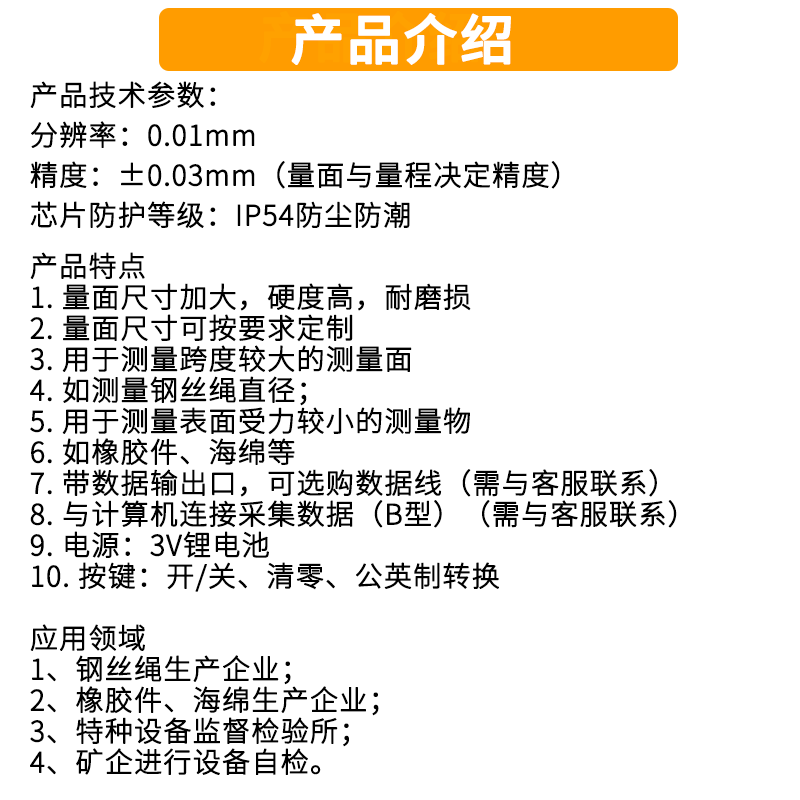 产品介绍

产品技术参数：
分辨率：0.01mm
精度：±0.03mm（量面与量程决定精度）
芯片防护等级：IP54防尘防潮

产品特点
1.量面尺寸加大，硬度高，耐磨损
2.量面尺寸可按要求定制
3.用于测量跨度较大的测量面
4.如测量钢丝绳直径；
5.用于测量表面受力较小的测量物
6.如橡胶件、海绵等
7.带数据输出口，可选购数据线（需与客服联系）
8.与计算机连接采集数据（B型）（需与客服联系）
9.电源：3V锂电池
10.按键：开/关、清零、公英制转换

应用领域
1、钢丝绳生产企业；
2、橡胶件、海绵生产企业；
3、特种设备监督检验所；
4、矿企进行设备自检。